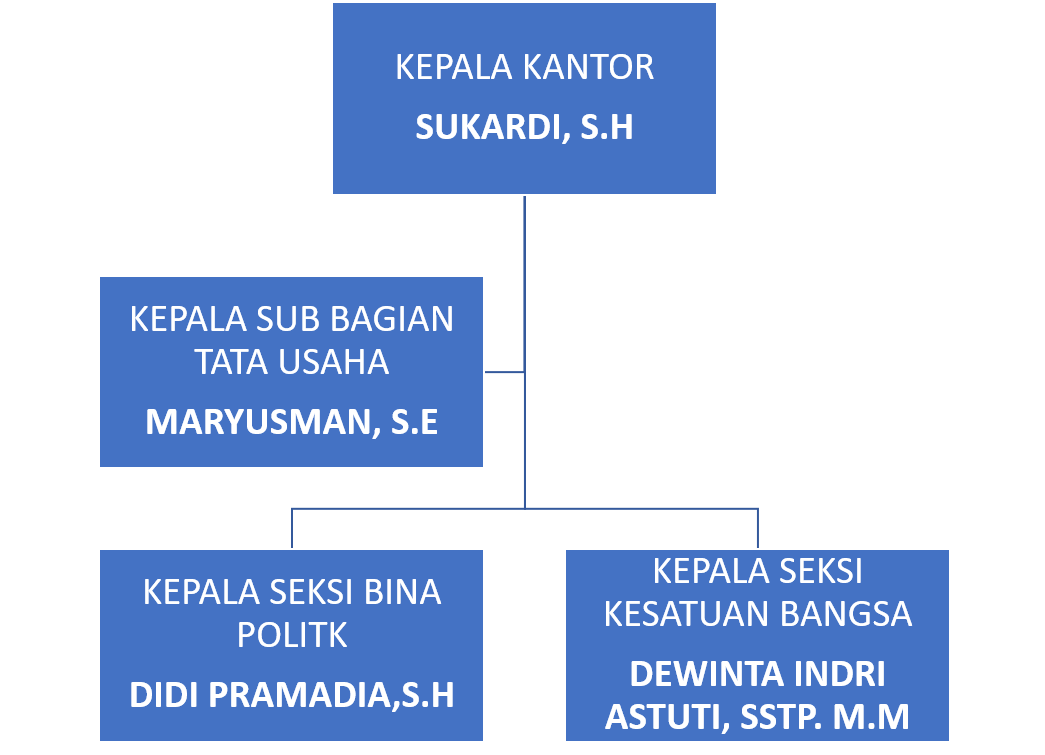 KEPALA KANTOR

SUKARDI, S.H

KEPALA SUB BAGIAN TATA USAHA

MARYUSMAN, S.E

KEPALA SEKSI BINA POLITK

DIDI PRAMADIA,S.H

KEPALA SEKSI KESATUAN BANGSA

DEWINTA INDRI ASTUTI, SSTP. M.M